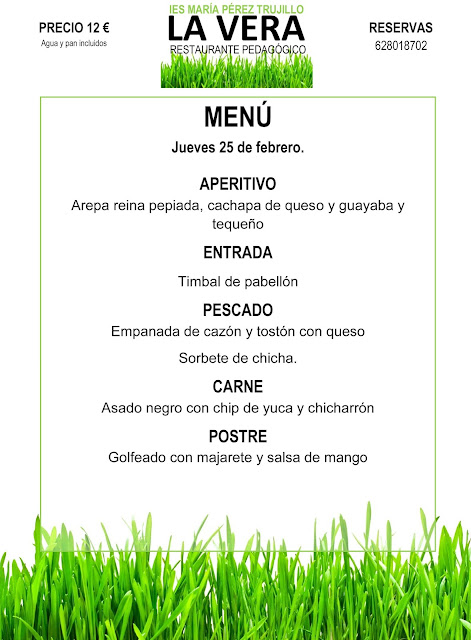 PRECIO 12 €
Agua y pan incluidos

IES MARÍA PÉREZ TRUJILLO
LA VERA
RESTAURANTE PEDAGÓGICO

RESERVAS
628018702

MENÚ

Jueves 25 de febrero.

APERITIVO

Arepa reina pepiada, cachapa de queso y guayaba y tequeño

ENTRADA

Timbal de pabellón

PESCADO

Empanada de cazón y tostón con queso

Sorbete de chicha.

CARNE

Asado negro con chip de yuca y chicharrón

POSTRE

Golfeado con majarete y salsa de mango